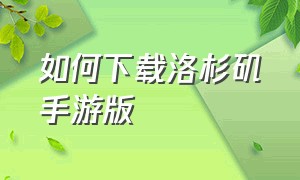 如何下载洛杉矶手游版